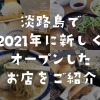 淡路島で
2021年に新しく
オープンした
お店をご紹介